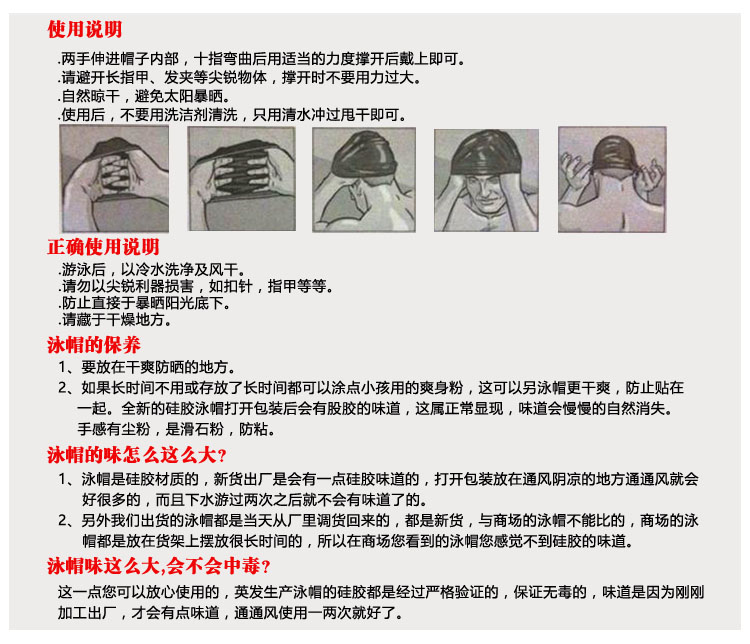 使用说明

.两手伸进帽子内部，十指弯曲后用适当的力度撑开后戴上即可。
.请避开长指甲、发夹等尖锐物体，撑开时不要用力过大。
.自然晾干，避免太阳暴晒。
.使用后，不要用洗洁剂清洗，只用清水冲过甩干即可。

正确使用说明

.游泳后，以冷水洗净及风干。
.请勿以尖锐利器损害，如扣针，指甲等等。
.防止直接于暴晒阳光底下。
.请藏于干燥地方。

泳帽的保养

1、要放在干爽防晒的地方。
2、如果长时间不用或存放了长时间都可以涂点小孩用的爽身粉，这可以另泳帽更干爽，防止贴在一起。全新的硅胶泳帽打开包装后会有股胶的味道，这属正常显现，味道会慢慢的自然消失。手感有尘粉，是滑石粉，防粘。

泳帽的味怎么这么大？

1、泳帽是硅胶材质的，新货出厂是会有一点硅胶味道的，打开包装放在通风阴凉的地方通通风就会好很多的，而且下水游过两次之后就不会有味道了的。
2、另外我们出货的泳帽都是当天从厂里调货回来的，都是新货，与商场的泳帽不能比的，商场的泳帽都是放在货架上摆放很长时间的，所以在商场您看到的泳帽您感觉不到硅胶的味道。

泳帽味这么大,会不会中毒？

这一点您可以放心使用的，英发生产泳帽的硅胶都是经过严格验证的，保证无毒的，味道是因为刚刚加工出厂，才会有点味道，通通风使用一两次就好了。